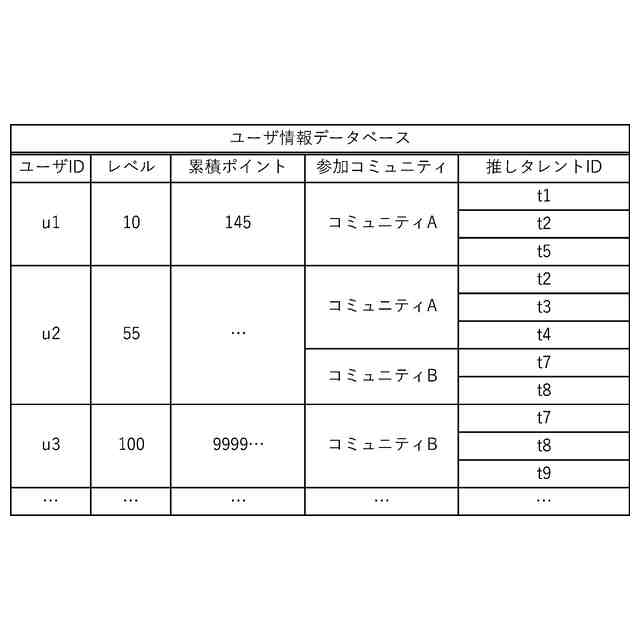 ユーザ情報データベース

| ユーザID | レベル | 累積ポイント | 参加コミュニティ | 推しタレントID |
|---|---|---|---|---|
| u1 | 10 | 145 | コミュニティA | t1 |
| | | | | t2 |
| | | | | t5 |
| u2 | 55 | … | コミュニティA | t2 |
| | | | | t3 |
| | | | | t4 |
| | | | コミュニティB | t7 |
| | | | | t8 |
| u3 | 100 | 9999… | コミュニティB | t7 |
| | | | | t8 |
| | | | | t9 |
| … | … | … | … | … |